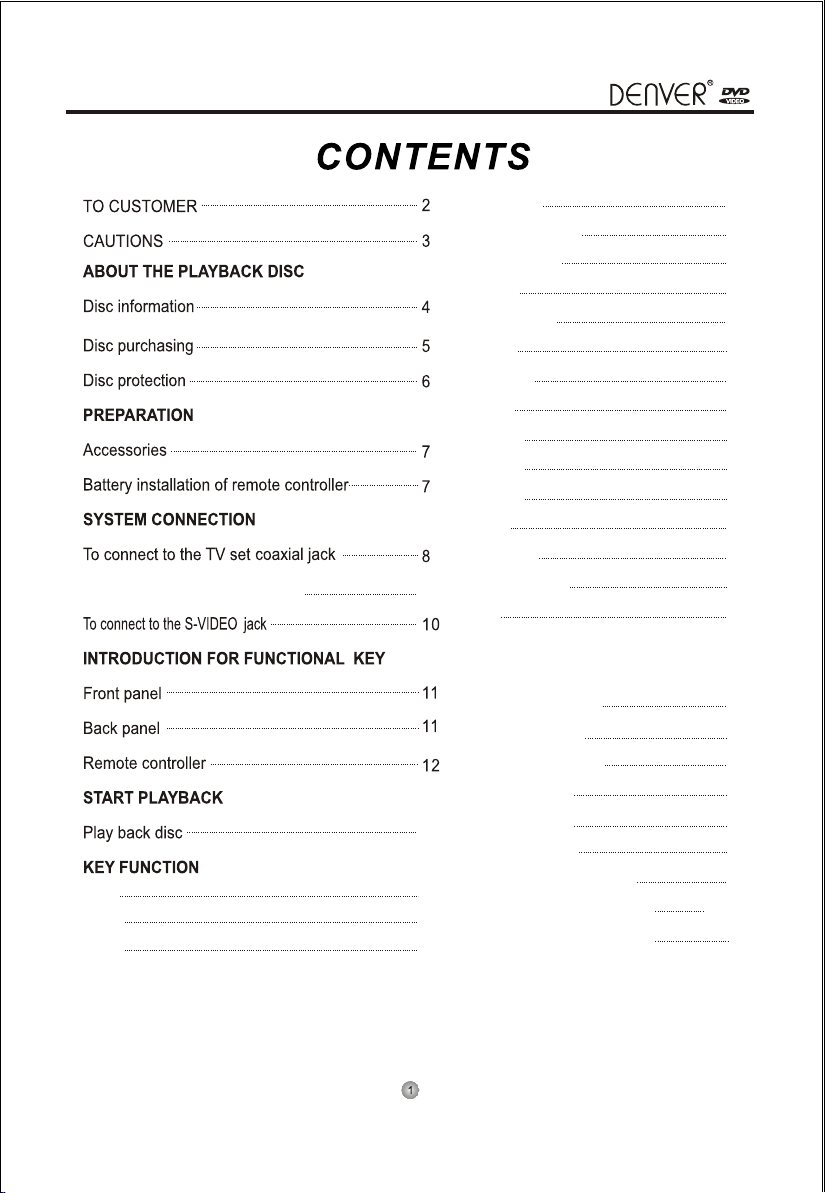 DENVER® DVD VIDEO

CONTENTS

TO CUSTOMER 2

CAUTIONS 3

ABOUT THE PLAYBACK DISC

Disc information 4

Disc purchasing 5

Disc protection 6

PREPARATION

Accessories 7

Battery installation of remote controller 7

SYSTEM CONNECTION

To connect to the TV set coaxial jack 8

To connect to the S-VIDEO jack 10

INTRODUCTION FOR FUNCTIONAL KEY

Front panel 11

Back panel 11

Remote controller 12

START PLAYBACK

Play back disc

KEY FUNCTION

1